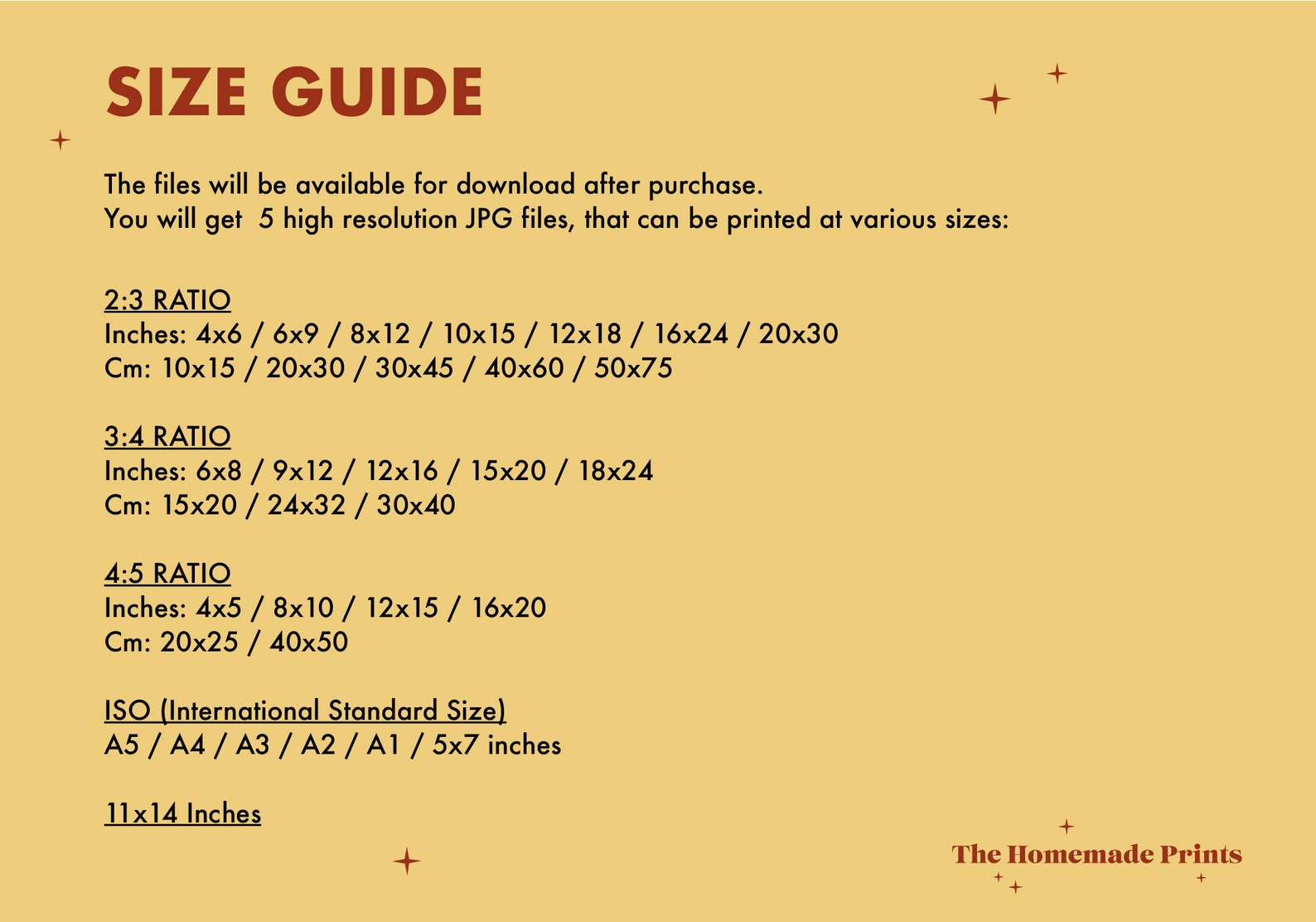 SIZE GUIDE

The files will be available for download after purchase.
You will get 5 high resolution JPG files, that can be printed at various sizes:

2:3 RATIO
Inches: 4x6 / 6x9 / 8x12 / 10x15 / 12x18 / 16x24 / 20x30
Cm: 10x15 / 20x30 / 30x45 / 40x60 / 50x75

3:4 RATIO
Inches: 6x8 / 9x12 / 12x16 / 15x20 / 18x24
Cm: 15x20 / 24x32 / 30x40

4:5 RATIO
Inches: 4x5 / 8x10 / 12x15 / 16x20
Cm: 20x25 / 40x50

ISO (International Standard Size)
A5 / A4 / A3 / A2 / A1 / 5x7 inches

11x14 Inches

The Homemade Prints